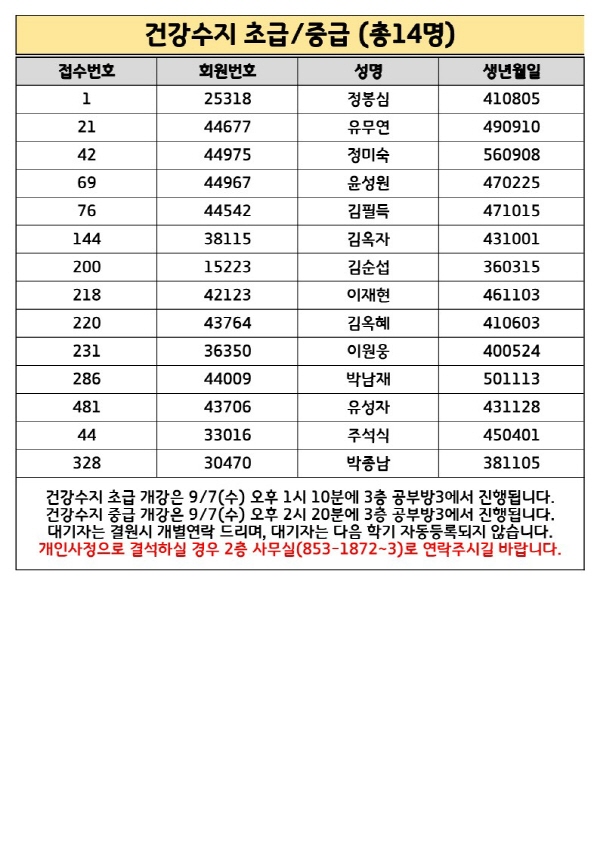 건강수지 초급/중급 (총14명)

| 접수번호 | 회원번호 | 성명 | 생년월일 |
|---|---|---|---|
| 1 | 25318 | 정봉심 | 410805 |
| 21 | 44677 | 유무연 | 490910 |
| 42 | 44975 | 정미숙 | 560908 |
| 69 | 44967 | 윤성원 | 470225 |
| 76 | 44542 | 김필득 | 471015 |
| 144 | 38115 | 김옥자 | 431001 |
| 200 | 15223 | 김순섭 | 360315 |
| 218 | 42123 | 이재현 | 461103 |
| 220 | 43764 | 김옥혜 | 410603 |
| 231 | 36350 | 이원웅 | 400524 |
| 286 | 44009 | 박남재 | 501113 |
| 481 | 43706 | 유성자 | 431128 |
| 44 | 33016 | 주석식 | 450401 |
| 328 | 30470 | 박종남 | 381105 |

건강수지 초급 개강은 9/7(수) 오후 1시 10분에 3층 공부방3에서 진행됩니다.
건강수지 중급 개강은 9/7(수) 오후 2시 20분에 3층 공부방3에서 진행됩니다.
대기자는 결원시 개별연락 드리며, 대기자는 다음 학기 자동등록되지 않습니다.
개인사정으로 결석하실 경우 2층 사무실(853-1872~3)로 연락주시길 바랍니다.